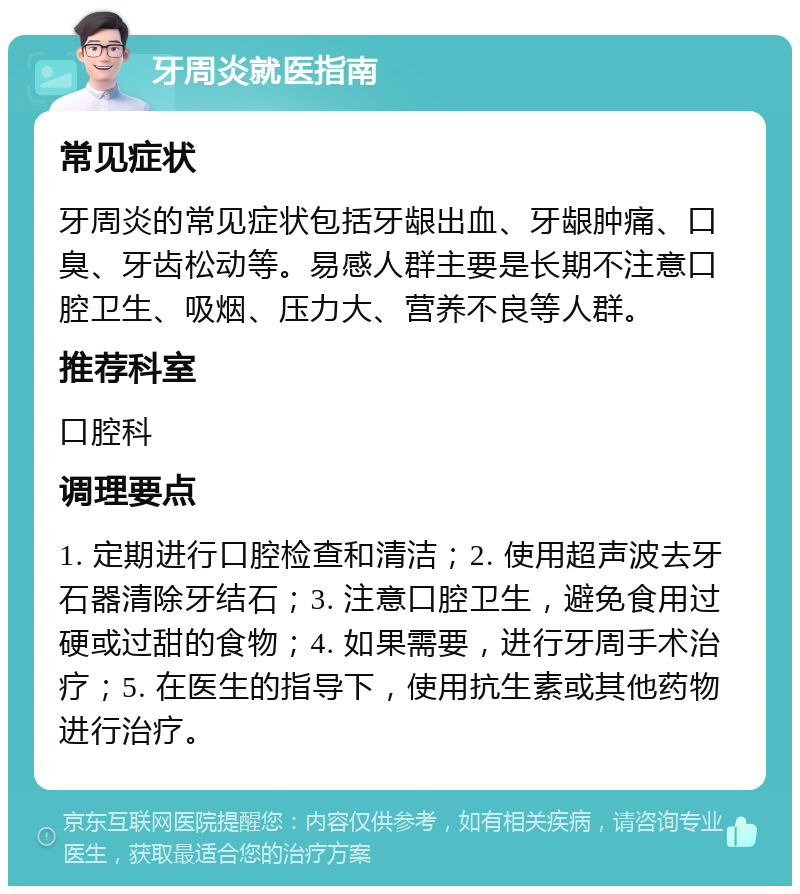 牙周炎就医指南

常见症状

牙周炎的常见症状包括牙龈出血、牙龈肿痛、口臭、牙齿松动等。易感人群主要是长期不注意口腔卫生、吸烟、压力大、营养不良等人群。

推荐科室

口腔科

调理要点

1. 定期进行口腔检查和清洁；2. 使用超声波去牙石器清除牙结石；3. 注意口腔卫生，避免食用过硬或过甜的食物；4. 如果需要，进行牙周手术治疗；5. 在医生的指导下，使用抗生素或其他药物进行治疗。

京东互联网医院提醒您：内容仅供参考，如有相关疾病，请咨询专业医生，获取最适合您的治疗方案